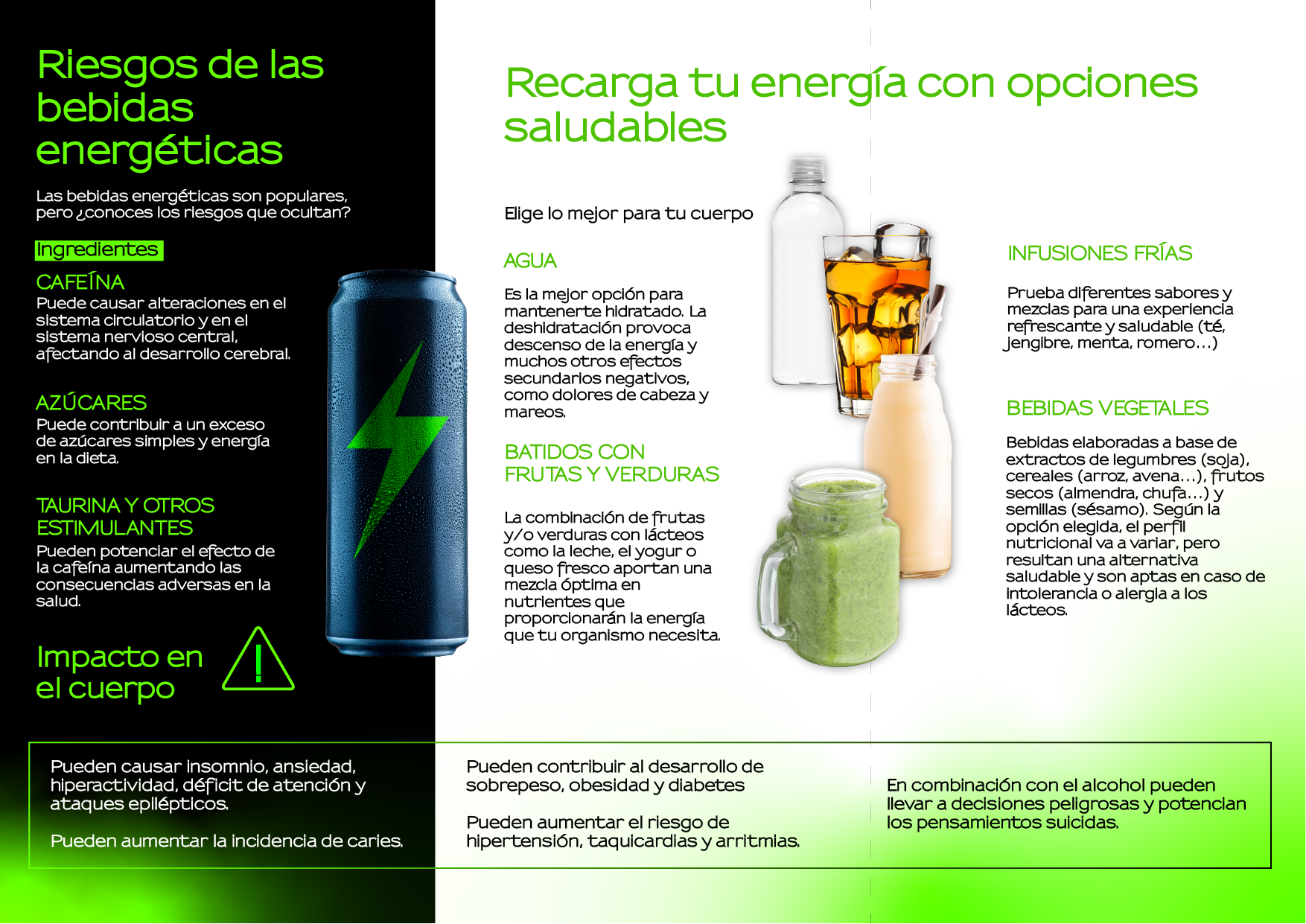 Riesgos de las bebidas energéticas

Las bebidas energéticas son populares, pero ¿conoces los riesgos que ocultan?

Ingredientes

CAFEÍNA
Puede causar alteraciones en el sistema circulatorio y en el sistema nervioso central, afectando al desarrollo cerebral.

AZÚCARES
Puede contribuir a un exceso de azúcares simples y energía en la dieta.

TAURINA Y OTROS ESTIMULANTES
Pueden potenciar el efecto de la cafeína aumentando las consecuencias adversas en la salud.

Impacto en el cuerpo

Recarga tu energía con opciones saludables

Elige lo mejor para tu cuerpo

AGUA
Es la mejor opción para mantenerte hidratado. La deshidratación provoca descenso de la energía y muchos otros efectos secundarios negativos, como dolores de cabeza y mareos.

BATIDOS CON FRUTAS Y VERDURAS
La combinación de frutas y/o verduras con lácteos como la leche, el yogur o queso fresco aportan una mezcla óptima en nutrientes que proporcionarán la energía que tu organismo necesita.

INFUSIONES FRÍAS
Prueba diferentes sabores y mezclas para una experiencia refrescante y saludable (té, jengibre, menta, romero…)

BEBIDAS VEGETALES
Bebidas elaboradas a base de extractos de legumbres (soja), cereales (arroz, avena…), frutos secos (almendra, chufa…) y semillas (sésamo). Según la opción elegida, el perfil nutricional va a variar, pero resultan una alternativa saludable y son aptas en caso de intolerancia o alergia a los lácteos.

Pueden causar insomnio, ansiedad, hiperactividad, déficit de atención y ataques epilépticos.

Pueden aumentar la incidencia de caries.

Pueden contribuir al desarrollo de sobrepeso, obesidad y diabetes

Pueden aumentar el riesgo de hipertensión, taquicardias y arritmias.

En combinación con el alcohol pueden llevar a decisiones peligrosas y potencian los pensamientos suicidas.